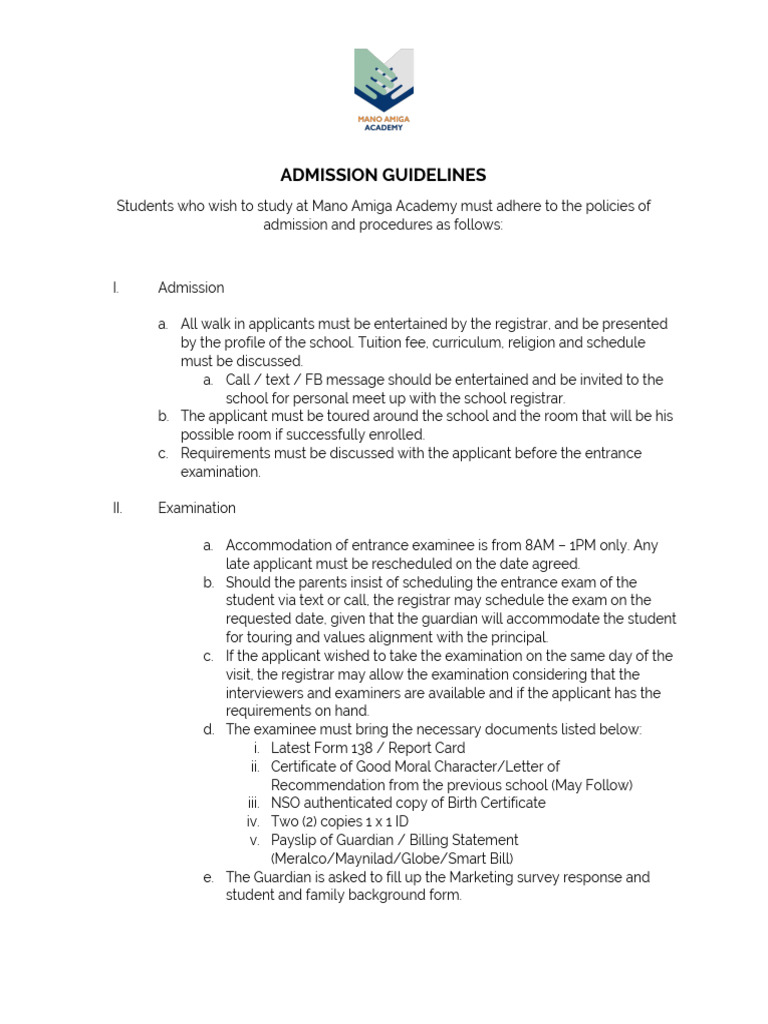 MANO AMIGA ACADEMY

ADMISSION GUIDELINES

Students who wish to study at Mano Amiga Academy must adhere to the policies of admission and procedures as follows:

I. Admission

a. All walk in applicants must be entertained by the registrar, and be presented by the profile of the school. Tuition fee, curriculum, religion and schedule must be discussed.
a. Call / text / FB message should be entertained and be invited to the school for personal meet up with the school registrar.
b. The applicant must be toured around the school and the room that will be his possible room if successfully enrolled.
c. Requirements must be discussed with the applicant before the entrance examination.

II. Examination

a. Accommodation of entrance examinee is from 8AM – 1PM only. Any late applicant must be rescheduled on the date agreed.
b. Should the parents insist of scheduling the entrance exam of the student via text or call, the registrar may schedule the exam on the requested date, given that the guardian will accommodate the student for touring and values alignment with the principal.
c. If the applicant wished to take the examination on the same day of the visit, the registrar may allow the examination considering that the interviewers and examiners are available and if the applicant has the requirements on hand.
d. The examinee must bring the necessary documents listed below:
i. Latest Form 138 / Report Card
ii. Certificate of Good Moral Character/Letter of Recommendation from the previous school (May Follow)
iii. NSO authenticated copy of Birth Certificate
iv. Two (2) copies 1 x 1 ID
v. Payslip of Guardian / Billing Statement (Meralco/Maynilad/Globe/Smart Bill)
e. The Guardian is asked to fill up the Marketing survey response and student and family background form.